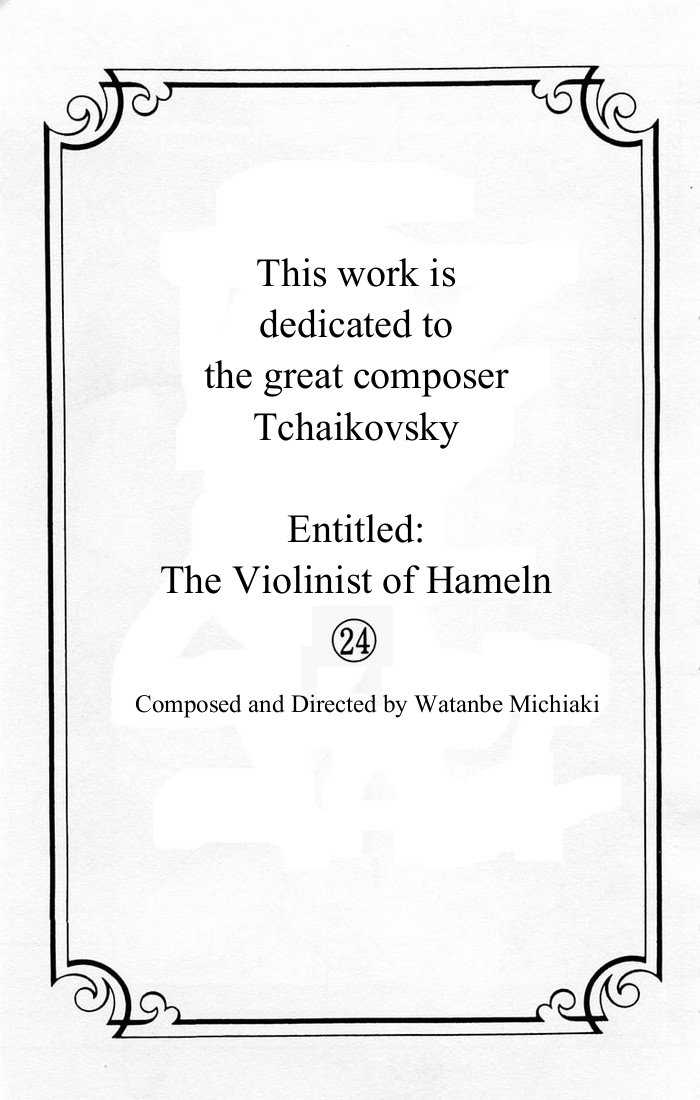 This work is dedicated to the great composer Tchaikovsky

Entitled:
The Violinist of Hameln
㉔

Composed and Directed by Watanbe Michiaki